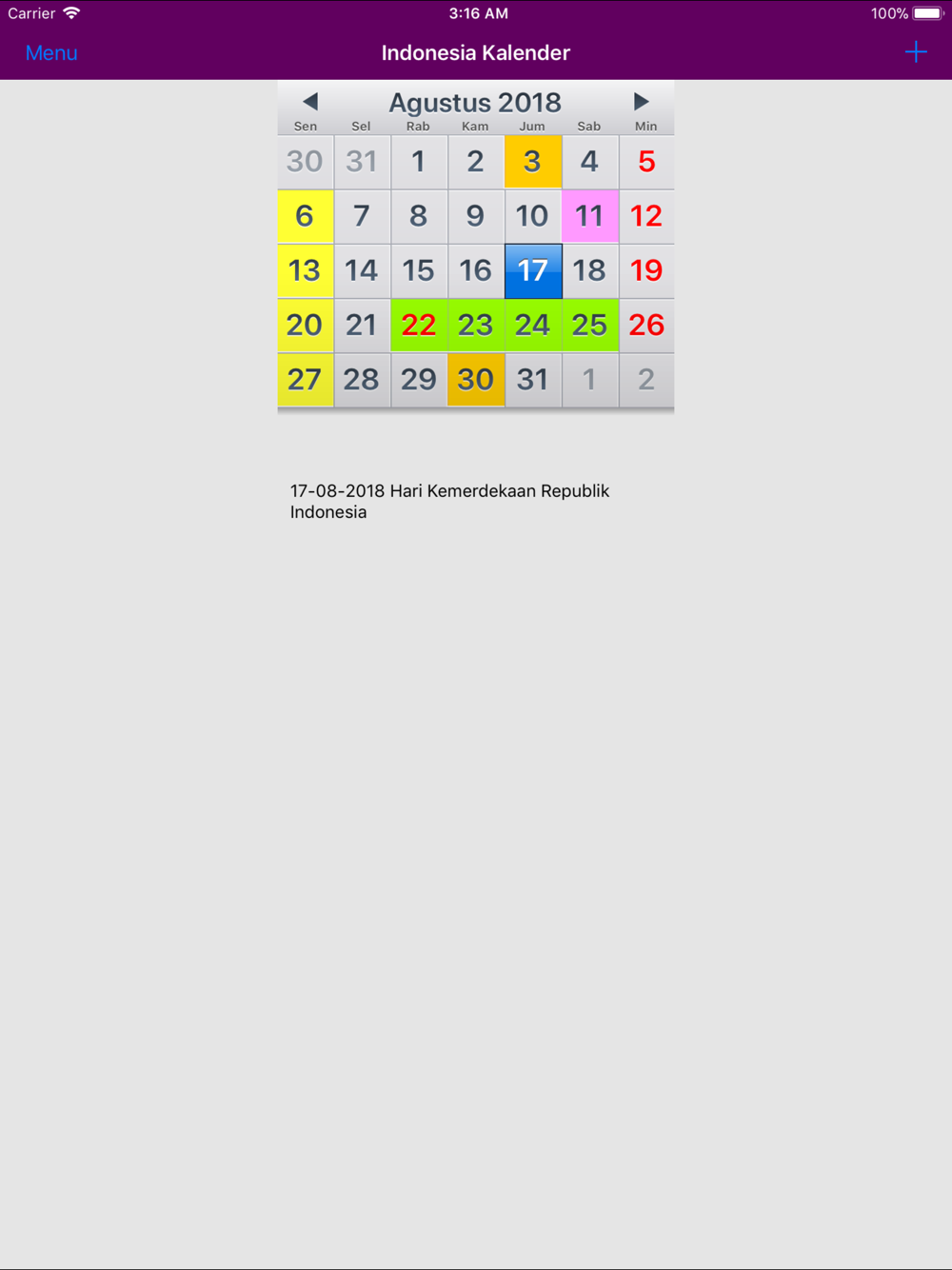 Carrier 3:16 AM 100%

Menu Indonesia Kalender +

Agustus 2018

| Sen | Sel | Rab | Kam | Jum | Sab | Min |
|---|---|---|---|---|---|---|
| 30 | 31 | 1 | 2 | 3 | 4 | 5 |
| 6 | 7 | 8 | 9 | 10 | 11 | 12 |
| 13 | 14 | 15 | 16 | 17 | 18 | 19 |
| 20 | 21 | 22 | 23 | 24 | 25 | 26 |
| 27 | 28 | 29 | 30 | 31 | 1 | 2 |

17-08-2018 Hari Kemerdekaan Republik Indonesia